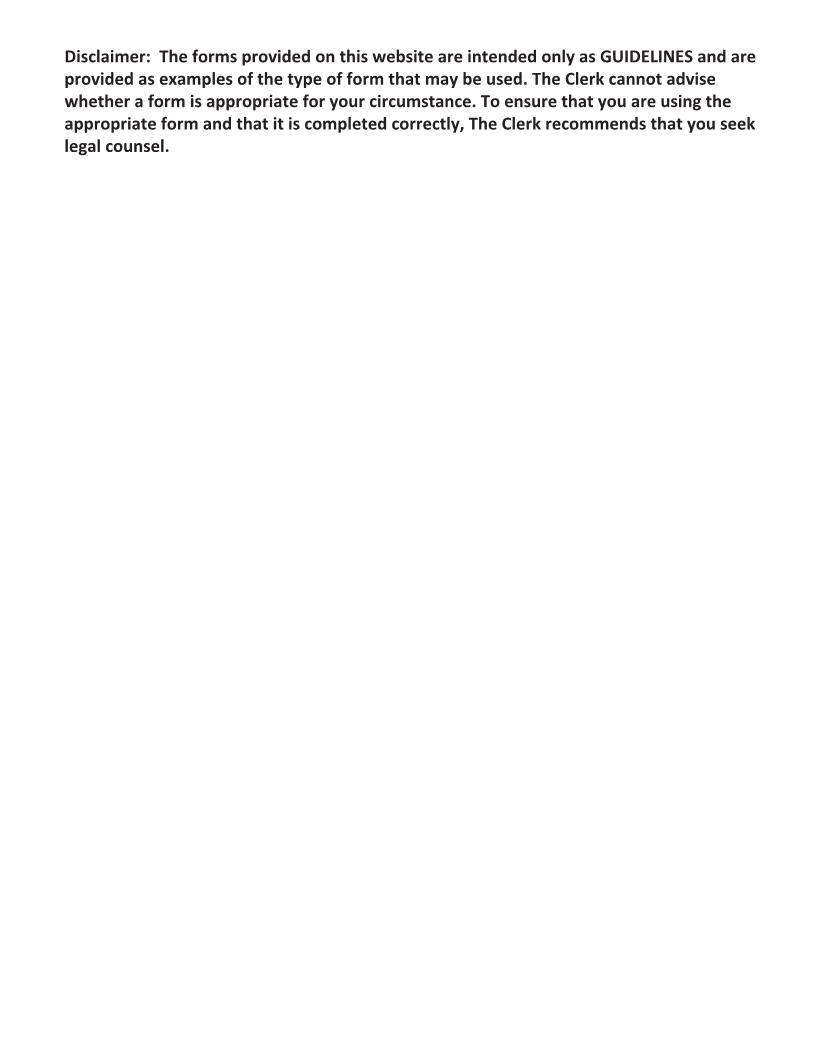 Disclaimer: The forms provided on this website are intended only as GUIDELINES and are provided as examples of the type of form that may be used. The Clerk cannot advise whether a form is appropriate for your circumstance. To ensure that you are using the appropriate form and that it is completed correctly, The Clerk recommends that you seek legal counsel.